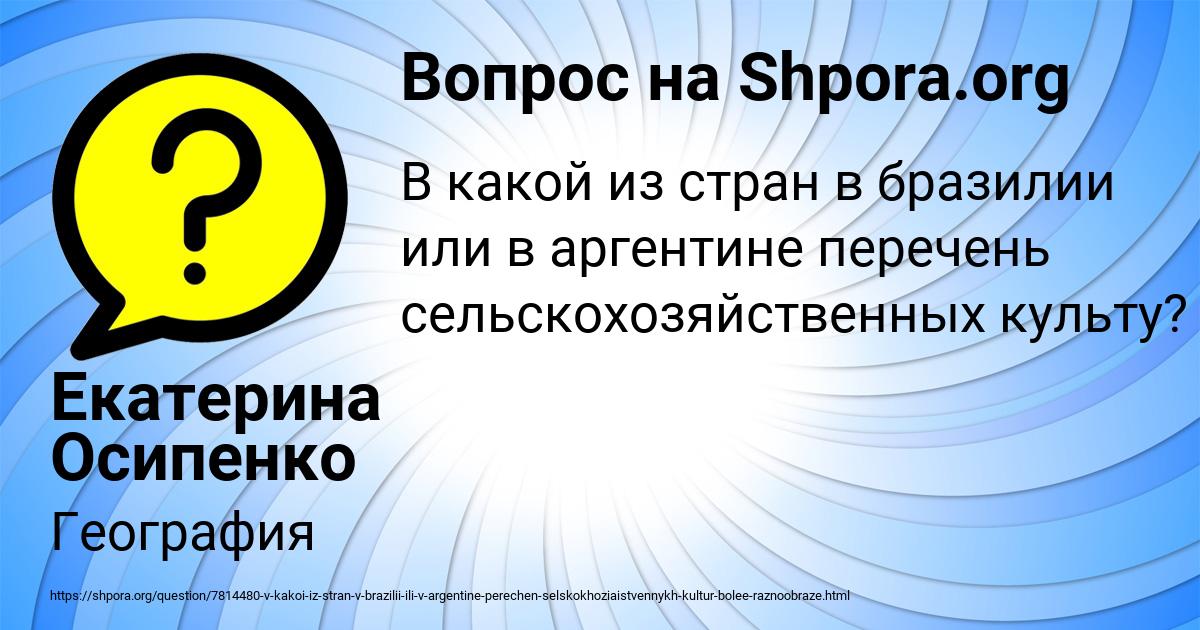 Вопрос на Shpora.org

В какой из стран в бразилии или в аргентине перечень сельскохозяйственных культу?

Екатерина Осипенко

География

https://shpora.org/question/7814480-v-kakoi-iz-stran-v-brazilii-ili-v-argentine-perechen-selskokhoziaistvennykh-kultur-bolee-raznoobraze.html